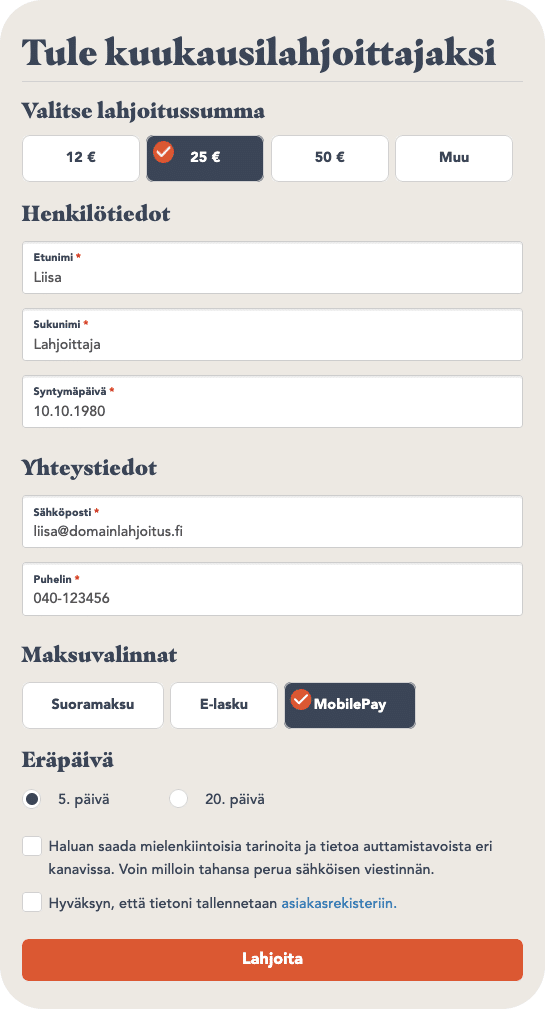 Tule kuukausilahjoittajaksi

Valitse lahjoitussumma

12 €
25 €
50 €
Muu

Henkilötiedot

Etunimi *
Liisa

Sukunimi *
Lahjoittaja

Syntymäpäivä *
10.10.1980

Yhteystiedot

Sähköposti *
liisa@domainlahjoitus.fi

Puhelin *
040-123456

Maksuvalinnat

Suoramaksu
E-lasku
MobilePay

Eräpäivä

5. päivä
20. päivä

Haluan saada mielenkiintoisia tarinoita ja tietoa auttamistavoista eri kanavissa. Voin milloin tahansa perua sähköisen viestinnän.

Hyväksyn, että tietoni tallennetaan asiakasrekisteriin.

Lahjoita